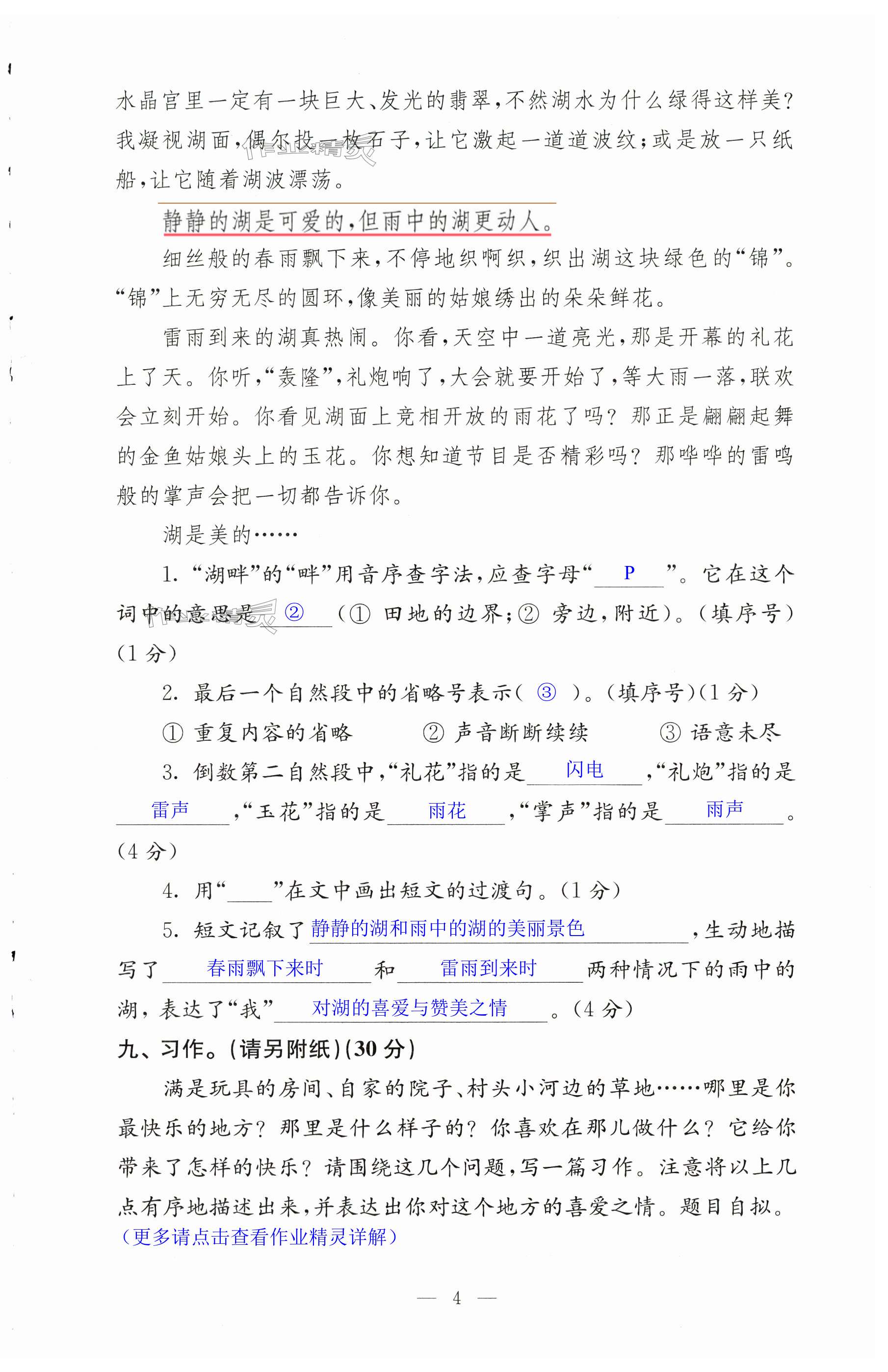 水晶宫里一定有一块巨大、发光的翡翠，不然湖水为什么绿得这样美？我凝视湖面，偶尔投一枚石子，让它激起一道道波纹；或是放一只纸船，让它随着湖波漂荡。

静静的湖是可爱的，但雨中的湖更动人。

细丝般的春雨飘下来，不停地织啊织，织出湖这块绿色的“锦”。“锦”上无穷无尽的圆环，像美丽的姑娘绣出的朵朵鲜花。

雷雨到来的湖真热闹。你看，天空中一道亮光，那是开幕的礼花上了天。你听，“轰隆”，礼炮响了，大会就要开始了，等大雨一落，联欢会立刻开始。你看见湖面上竞相开放的雨花了吗？那正是翩翩起舞的金鱼姑娘头上的玉花。你想知道节目是否精彩吗？那哗哗的雷鸣般的掌声会把一切都告诉你。

湖是美的……

1. “湖畔”的“畔”用音序查字法，应查字母“ P ”。它在这个词中的意思是 ② （① 田地的边界；② 旁边，附近）。（填序号）（1 分）

2. 最后一个自然段中的省略号表示（ ③ ）。（填序号）（1 分）

① 重复内容的省略　② 声音断断续续　③ 语意未尽

3. 倒数第二自然段中，“礼花”指的是 闪电 ，“礼炮”指的是 雷声 ，“玉花”指的是 雨花 ，“掌声”指的是 雨声 。（4 分）

4. 用“____”在文中画出短文的过渡句。（1 分）

5. 短文记叙了 静静的湖和雨中的湖的美丽景色 ，生动地描写了 春雨飘下来时 和 雷雨到来时 两种情况下的雨中的湖，表达了“我” 对湖的喜爱与赞美之情 。（4 分）

九、习作。（请另附纸）（30 分）

满是玩具的房间、自家的院子、村头小河边的草地……哪里是你最快乐的地方？那里是什么样子的？你喜欢在那儿做什么？它给你带来了怎样的快乐？请围绕这几个问题，写一篇习作。注意将以上几点有序地描述出来，并表达出你对这个地方的喜爱之情。题目自拟。
（更多请点击查看作业精灵详解）

— 4 —